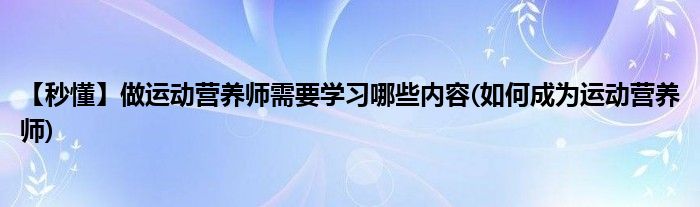 【秒懂】做运动营养师需要学习哪些内容(如何成为运动营养师)